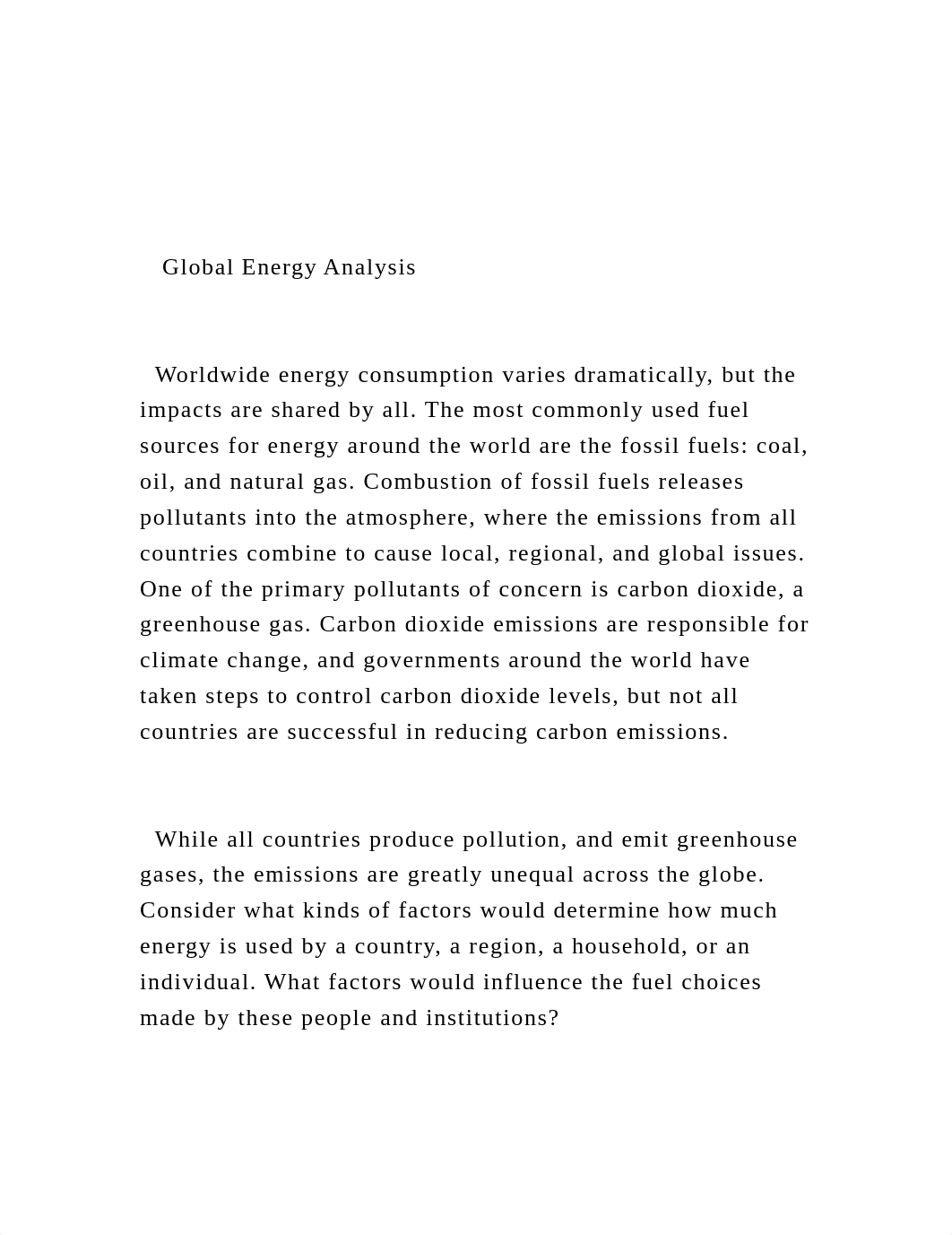 Global Energy Analysis

Worldwide energy consumption varies dramatically, but the impacts are shared by all. The most commonly used fuel sources for energy around the world are the fossil fuels: coal, oil, and natural gas. Combustion of fossil fuels releases pollutants into the atmosphere, where the emissions from all countries combine to cause local, regional, and global issues. One of the primary pollutants of concern is carbon dioxide, a greenhouse gas. Carbon dioxide emissions are responsible for climate change, and governments around the world have taken steps to control carbon dioxide levels, but not all countries are successful in reducing carbon emissions.

While all countries produce pollution, and emit greenhouse gases, the emissions are greatly unequal across the globe. Consider what kinds of factors would determine how much energy is used by a country, a region, a household, or an individual. What factors would influence the fuel choices made by these people and institutions?